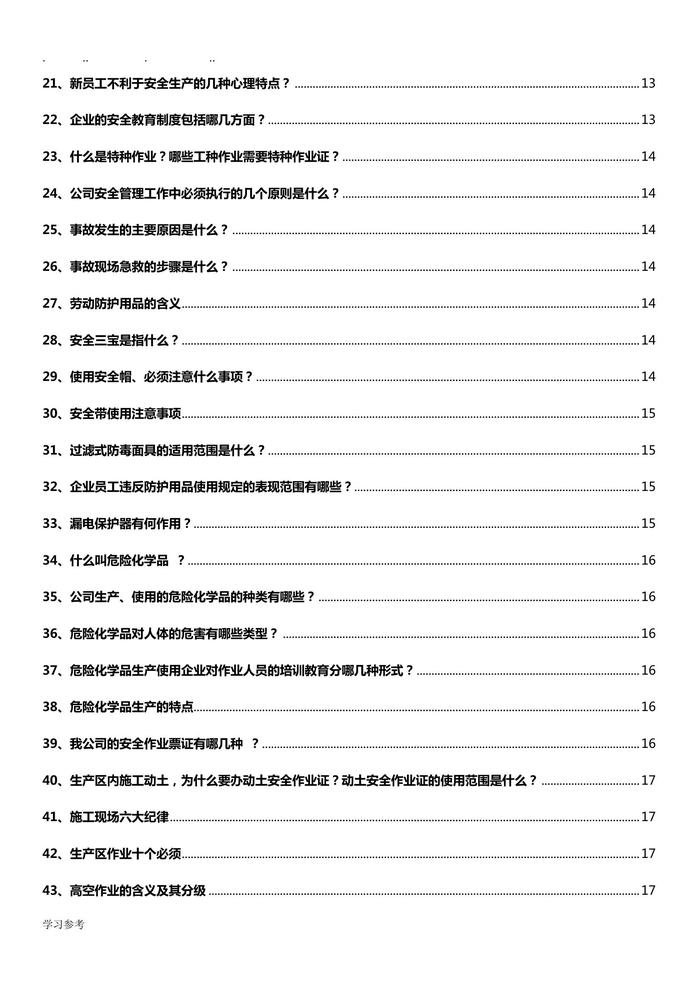 21、新员工不利于安全生产的几种心理特点？ 13

22、企业的安全教育制度包括哪几方面？ 13

23、什么是特种作业？哪些工种作业需要特种作业证？ 14

24、公司安全管理工作中必须执行的几个原则是什么？ 14

25、事故发生的主要原因是什么？ 14

26、事故现场急救的步骤是什么？ 14

27、劳动防护用品的含义 14

28、安全三宝是指什么？ 14

29、使用安全帽、必须注意什么事项？ 14

30、安全带使用注意事项 15

31、过滤式防毒面具的适用范围是什么？ 15

32、企业员工违反防护用品使用规定的表现范围有哪些？ 15

33、漏电保护器有何作用？ 15

34、什么叫危险化学品 ？ 16

35、公司生产、使用的危险化学品的种类有哪些？ 16

36、危险化学品对人体的危害有哪些类型？ 16

37、危险化学品生产使用企业对作业人员的培训教育分哪几种形式？ 16

38、危险化学品生产的特点 16

39、我公司的安全作业票证有哪几种 ？ 16

40、生产区内施工动土，为什么要办动土安全作业证？动土安全作业证的使用范围是什么？ 17

41、施工现场六大纪律 17

42、生产区作业十个必须 17

43、高空作业的含义及其分级 17

学习参考